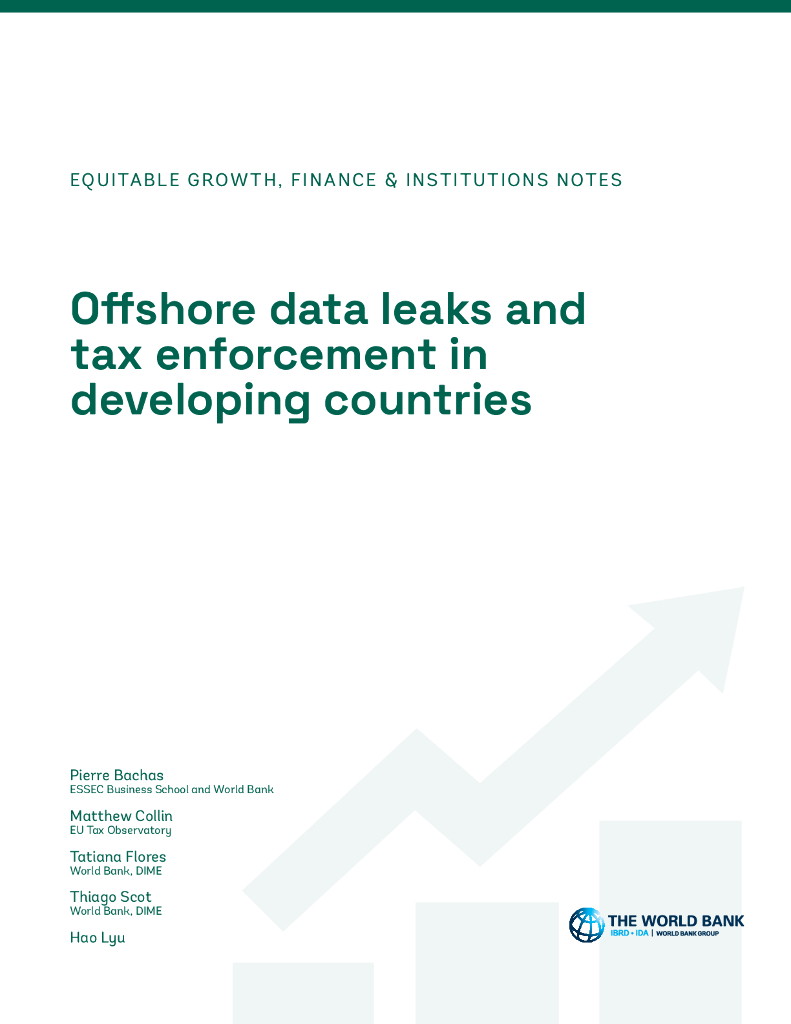 EQUITABLE GROWTH, FINANCE & INSTITUTIONS NOTES

Offshore data leaks and tax enforcement in developing countries

Pierre Bachas
ESSEC Business School and World Bank

Matthew Collin
EU Tax Observatory

Tatiana Flores
World Bank, DIME

Thiago Scot
World Bank, DIME

Hao Lyu

THE WORLD BANK
IBRD • IDA | WORLD BANK GROUP